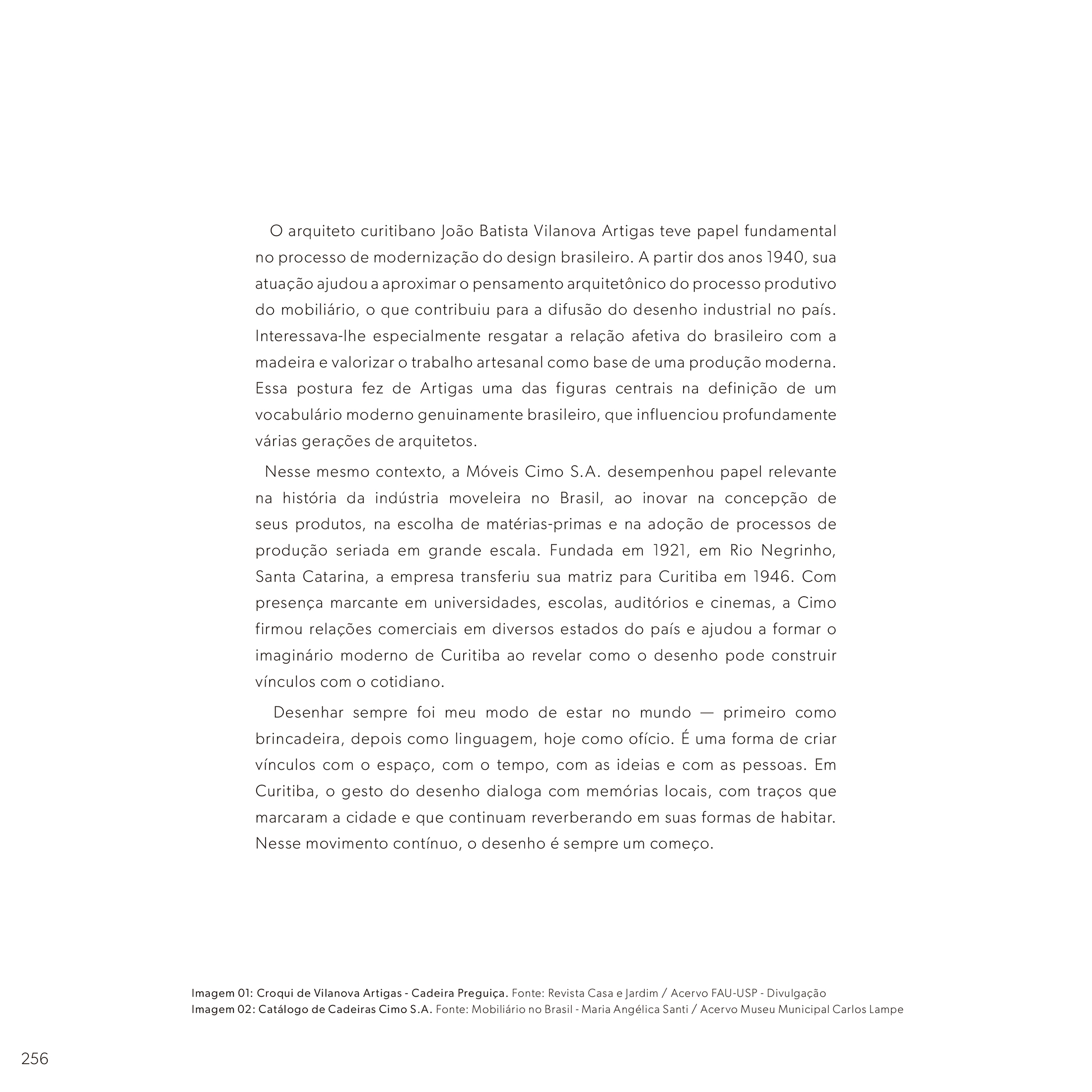 O arquiteto curitibano João Batista Vilanova Artigas teve papel fundamental no processo de modernização do design brasileiro. A partir dos anos 1940, sua atuação ajudou a aproximar o pensamento arquitetônico do processo produtivo do mobiliário, o que contribuiu para a difusão do desenho industrial no país. Interessava-lhe especialmente resgatar a relação afetiva do brasileiro com a madeira e valorizar o trabalho artesanal como base de uma produção moderna. Essa postura fez de Artigas uma das figuras centrais na definição de um vocabulário moderno genuinamente brasileiro, que influenciou profundamente várias gerações de arquitetos.

Nesse mesmo contexto, a Móveis Cimo S.A. desempenhou papel relevante na história da indústria moveleira no Brasil, ao inovar na concepção de seus produtos, na escolha de matérias-primas e na adoção de processos de produção seriada em grande escala. Fundada em 1921, em Rio Negrinho, Santa Catarina, a empresa transferiu sua matriz para Curitiba em 1946. Com presença marcante em universidades, escolas, auditórios e cinemas, a Cimo firmou relações comerciais em diversos estados do país e ajudou a formar o imaginário moderno de Curitiba ao revelar como o desenho pode construir vínculos com o cotidiano.

Desenhar sempre foi meu modo de estar no mundo — primeiro como brincadeira, depois como linguagem, hoje como ofício. É uma forma de criar vínculos com o espaço, com o tempo, com as ideias e com as pessoas. Em Curitiba, o gesto do desenho dialoga com memórias locais, com traços que marcaram a cidade e que continuam reverberando em suas formas de habitar. Nesse movimento contínuo, o desenho é sempre um começo.

Imagem 01: Croqui de Vilanova Artigas - Cadeira Preguiça. Fonte: Revista Casa e Jardim / Acervo FAU-USP - Divulgação
Imagem 02: Catálogo de Cadeiras Cimo S.A. Fonte: Mobiliário no Brasil - Maria Angélica Santi / Acervo Museu Municipal Carlos Lampe

256